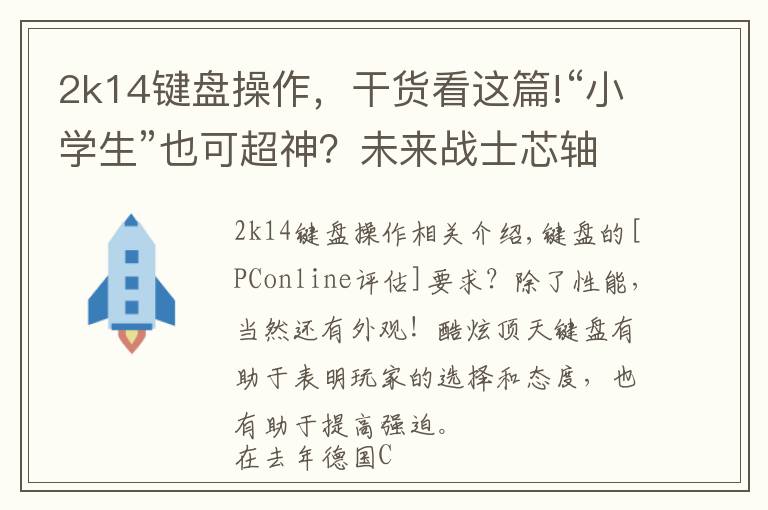 2k14键盘操作，干货看这篇!“小学生”也可超神？未来战士芯轴

2k14键盘操作相关介绍,键盘的[PConline评估]要求？除了性能，当然还有外观！酷炫顶天键盘有助于表明玩家的选择和态度，也有助于提高强迫。
在去年德国C